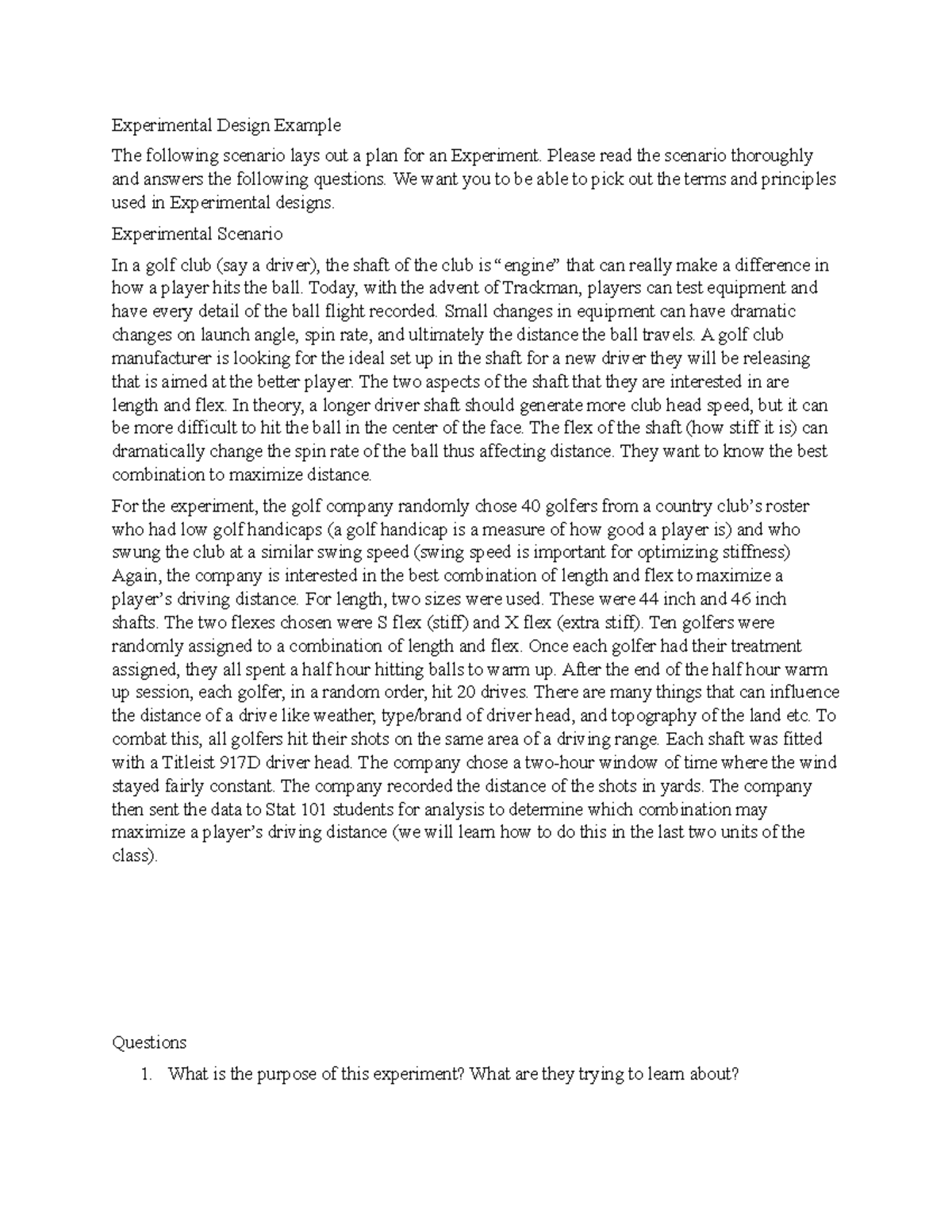 Experimental Design Example

The following scenario lays out a plan for an Experiment. Please read the scenario thoroughly and answers the following questions. We want you to be able to pick out the terms and principles used in Experimental designs.

Experimental Scenario

In a golf club (say a driver), the shaft of the club is "engine" that can really make a difference in how a player hits the ball. Today, with the advent of Trackman, players can test equipment and have every detail of the ball flight recorded. Small changes in equipment can have dramatic changes on launch angle, spin rate, and ultimately the distance the ball travels. A golf club manufacturer is looking for the ideal set up in the shaft for a new driver they will be releasing that is aimed at the better player. The two aspects of the shaft that they are interested in are length and flex. In theory, a longer driver shaft should generate more club head speed, but it can be more difficult to hit the ball in the center of the face. The flex of the shaft (how stiff it is) can dramatically change the spin rate of the ball thus affecting distance. They want to know the best combination to maximize distance.

For the experiment, the golf company randomly chose 40 golfers from a country club's roster who had low golf handicaps (a golf handicap is a measure of how good a player is) and who swung the club at a similar swing speed (swing speed is important for optimizing stiffness) Again, the company is interested in the best combination of length and flex to maximize a player's driving distance. For length, two sizes were used. These were 44 inch and 46 inch shafts. The two flexes chosen were S flex (stiff) and X flex (extra stiff). Ten golfers were randomly assigned to a combination of length and flex. Once each golfer had their treatment assigned, they all spent a half hour hitting balls to warm up. After the end of the half hour warm up session, each golfer, in a random order, hit 20 drives. There are many things that can influence the distance of a drive like weather, type/brand of driver head, and topography of the land etc. To combat this, all golfers hit their shots on the same area of a driving range. Each shaft was fitted with a Titleist 917D driver head. The company chose a two-hour window of time where the wind stayed fairly constant. The company recorded the distance of the shots in yards. The company then sent the data to Stat 101 students for analysis to determine which combination may maximize a player's driving distance (we will learn how to do this in the last two units of the class).

Questions

1. What is the purpose of this experiment? What are they trying to learn about?